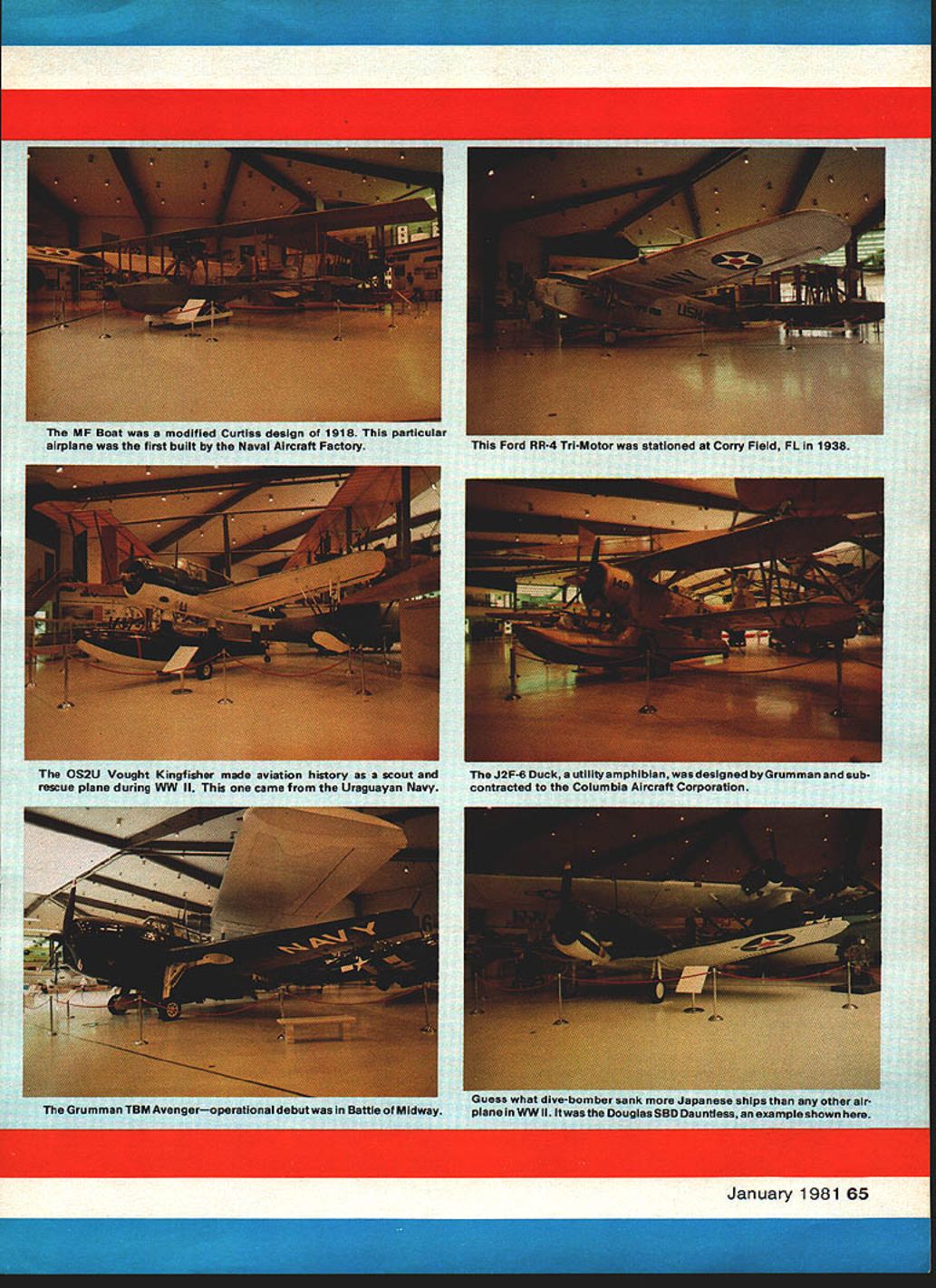 The MF Boat was a modified Curtiss design of 1918. This particular airplane was the first built by the Naval Aircraft Factory.

This Ford RR-4 Tri-Motor was stationed at Corry Field, FL in 1938.

The OS2U Vought Kingfisher made aviation history as a scout and rescue plane during WW II. This one came from the Uraguayan Navy.

The J2F-6 Duck, a utility amphibian, was designed by Grumman and subcontracted to the Columbia Aircraft Corporation.

The Grumman TBM Avenger—operational debut was in Battle of Midway.

Guess what dive-bomber sank more Japanese ships than any other airplane in WW II. It was the Douglas SBD Dauntless, an example shown here.

January 1981 65